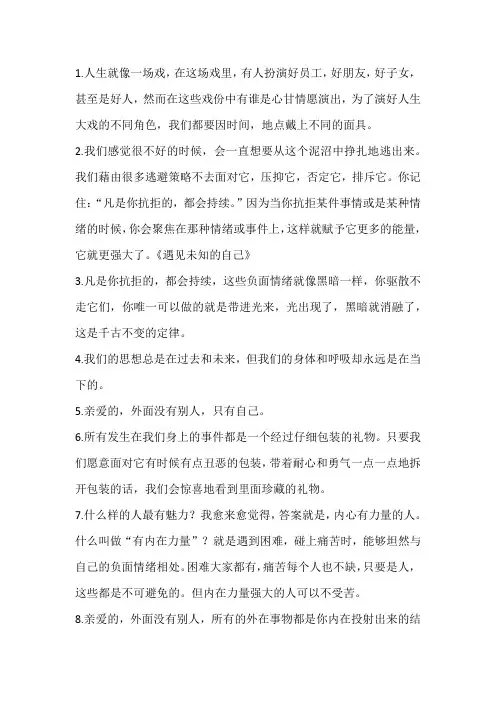 1.人生就像一场戏，在这场戏里，有人扮演好员工，好朋友，好子女，甚至是好人，然而在这些戏份中有谁是心甘情愿演出，为了演好人生大戏的不同角色，我们都要因时间，地点戴上不同的面具。

2.我们感觉很不好的时候，会一直想要从这个泥沼中挣扎地逃出来。我们藉由很多逃避策略不去面对它，压抑它，否定它，排斥它。你记住："凡是你抗拒的，都会持续。"因为当你抗拒某件事情或是某种情绪的时候，你会聚焦在那种情绪或事件上，这样就赋予它更多的能量，它就更强大了。《遇见未知的自己》

3.凡是你抗拒的，都会持续，这些负面情绪就像黑暗一样，你驱散不走它们，你唯一可以做的就是带进光来，光出现了，黑暗就消融了，这是千古不变的定律。

4.我们的思想总是在过去和未来，但我们的身体和呼吸却永远是在当下的。

5.亲爱的，外面没有别人，只有自己。

6.所有发生在我们身上的事件都是一个经过仔细包装的礼物。只要我们愿意面对它有时候有点丑恶的包装，带着耐心和勇气一点一点地拆开包装的话，我们会惊喜地看到里面珍藏的礼物。

7.什么样的人最有魅力？我愈来愈觉得，答案就是，内心有力量的人。什么叫做"有内在力量"？就是遇到困难，碰上痛苦时，能够坦然与自己的负面情绪相处。困难大家都有，痛苦每个人也不缺，只要是人，这些都是不可避免的。但内在力量强大的人可以不受苦。

8.亲爱的，外面没有别人，所有的外在事物都是你内在投射出来的结